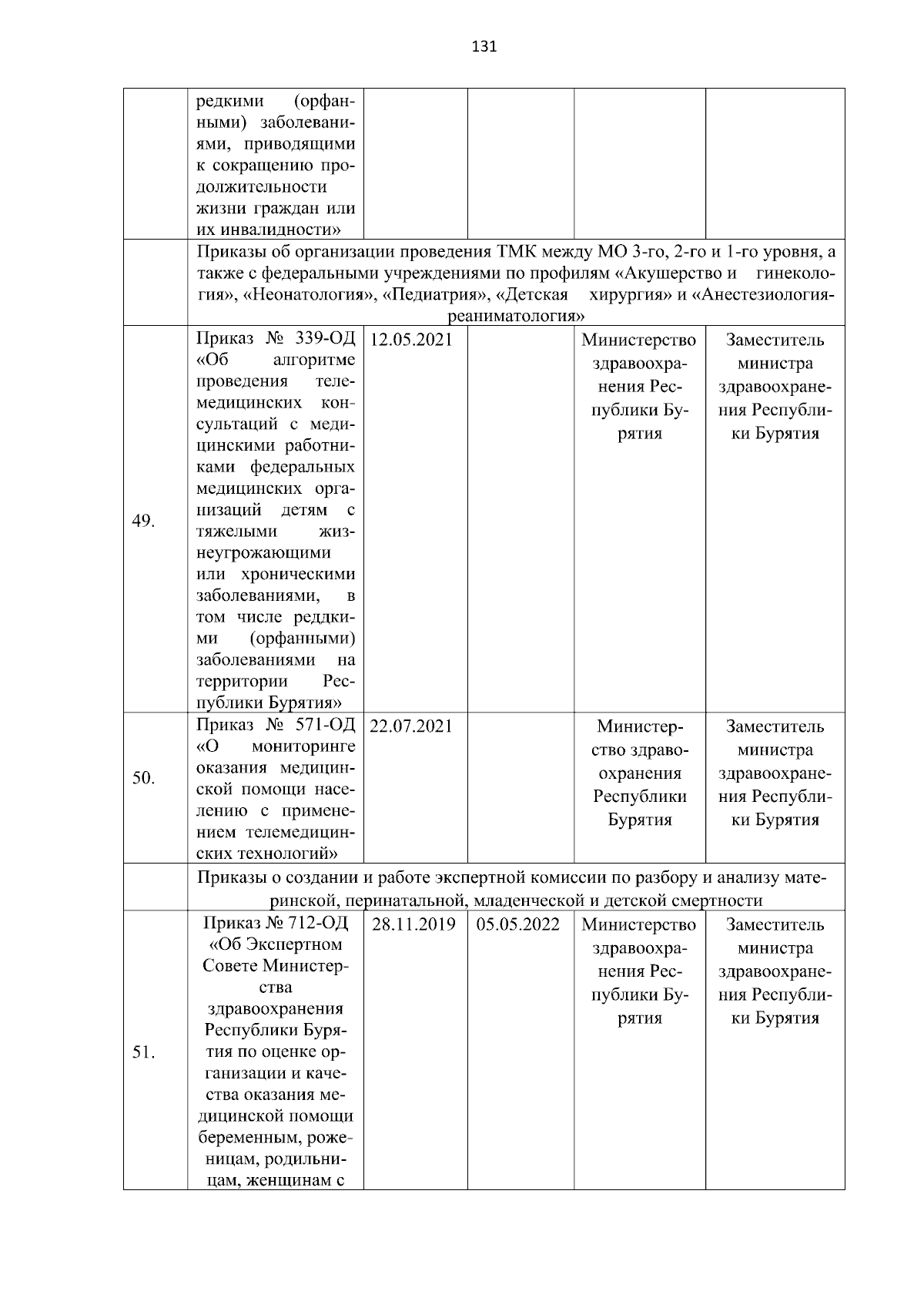 131

|  |  |  |  |  |  |
|---|---|---|---|---|---|
|  | редкими (орфанными) заболеваниями, приводящими к сокращению продолжительности жизни граждан или их инвалидности» |  |  |  |  |
|  | Приказы об организации проведения ТМК между МО 3-го, 2-го и 1-го уровня, а также с федеральными учреждениями по профилям «Акушерство и гинекология», «Неонатология», «Педиатрия», «Детская хирургия» и «Анестезиология-реаниматология» |  |  |  |  |
| 49. | Приказ № 339-ОД «Об алгоритме проведения телемедицинских консультаций с медицинскими работниками федеральных медицинских организаций детям с тяжелыми жизнеугрожающими или хроническими заболеваниями, в том числе реддкими (орфанными) заболеваниями на территории Республики Бурятия» | 12.05.2021 |  | Министерство здравоохранения Республики Бурятия | Заместитель министра здравоохранения Республики Бурятия |
| 50. | Приказ № 571-ОД «О мониторинге оказания медицинской помощи населению с применением телемедицинских технологий» | 22.07.2021 |  | Министерство здравоохранения Республики Бурятия | Заместитель министра здравоохранения Республики Бурятия |
|  | Приказы о создании и работе экспертной комиссии по разбору и анализу материнской, перинатальной, младенческой и детской смертности |  |  |  |  |
| 51. | Приказ № 712-ОД «Об Экспертном Совете Министерства здравоохранения Республики Бурятия по оценке организации и качества оказания медицинской помощи беременным, роженицам, родильницам, женщинам с | 28.11.2019 | 05.05.2022 | Министерство здравоохранения Республики Бурятия | Заместитель министра здравоохранения Республики Бурятия |